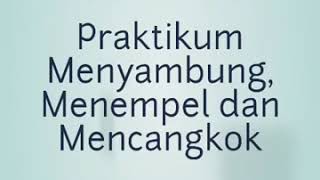 Praktikum Menyambung, Menempel dan Mencangkok